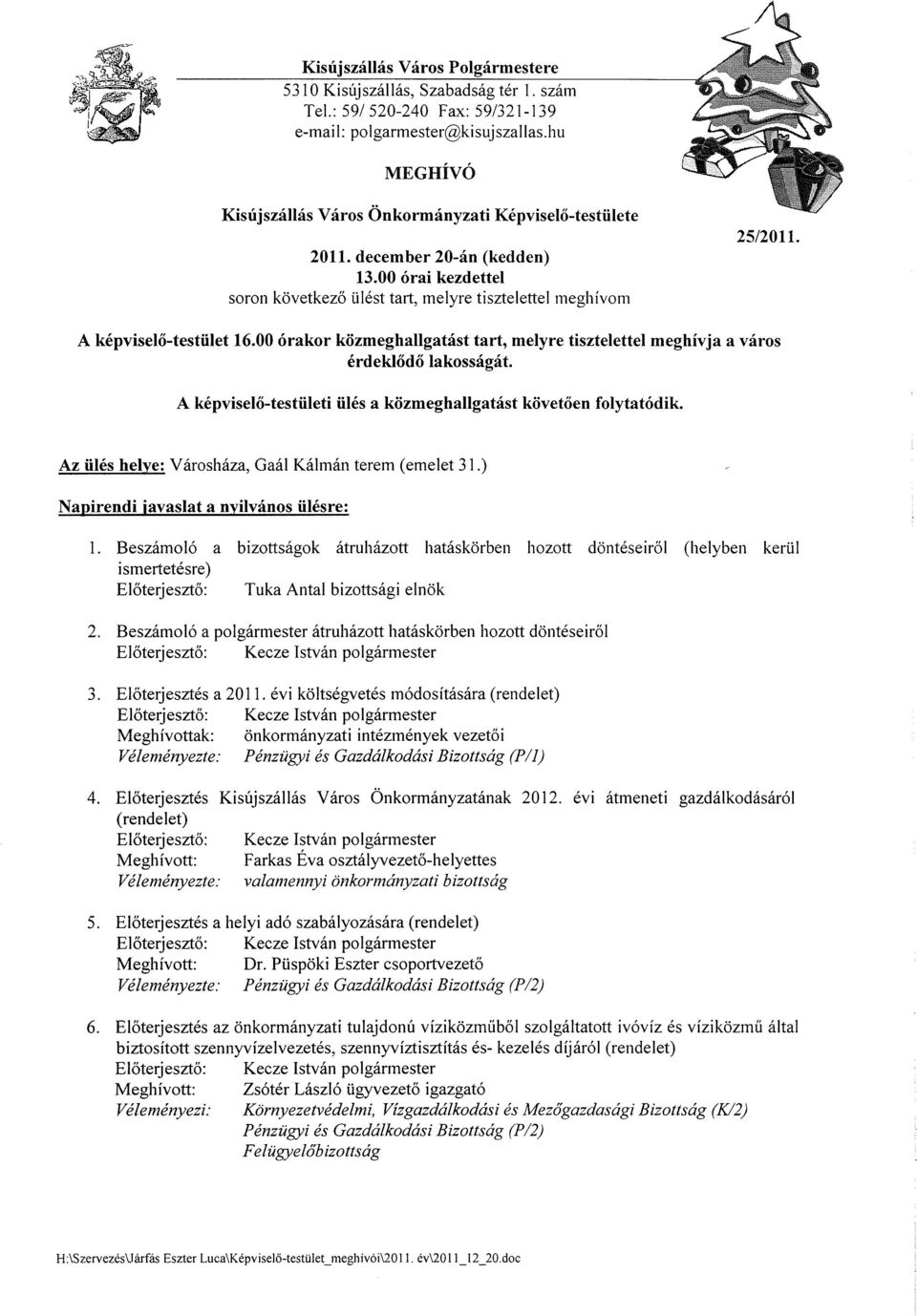 Kisújszállás Város Polgármestere
5310 Kisújszállás, Szabadság tér 1. szám
Tel.: 59/ 520-240 Fax: 59/321-139
e-mail: polgarmester@kisujszallas.hu

MEGHÍVÓ

Kisújszállás Város Önkormányzati Képviselő-testülete

25/2011.

2011. december 20-án (kedden)
13.00 órai kezdettel
soron következő ülést tart, melyre tisztelettel meghívom

A képviselő-testület 16.00 órakor közmeghallgatást tart, melyre tisztelettel meghívja a város érdeklődő lakosságát.

A képviselő-testületi ülés a közmeghallgatást követően folytatódik.

Az ülés helye: Városháza, Gaál Kálmán terem (emelet 31.)

Napirendi javaslat a nyilvános ülésre:

1. Beszámoló a bizottságok átruházott hatáskörben hozott döntéseiről (helyben kerül ismertetésre)
Előterjesztő: Tuka Antal bizottsági elnök

2. Beszámoló a polgármester átruházott hatáskörben hozott döntéseiről
Előterjesztő: Kecze István polgármester

3. Előterjesztés a 2011. évi költségvetés módosítására (rendelet)
Előterjesztő: Kecze István polgármester
Meghívottak: önkormányzati intézmények vezetői
Véleményezte: Pénzügyi és Gazdálkodási Bizottság (P/1)

4. Előterjesztés Kisújszállás Város Önkormányzatának 2012. évi átmeneti gazdálkodásáról (rendelet)
Előterjesztő: Kecze István polgármester
Meghívott: Farkas Éva osztályvezető-helyettes
Véleményezte: valamennyi önkormányzati bizottság

5. Előterjesztés a helyi adó szabályozására (rendelet)
Előterjesztő: Kecze István polgármester
Meghívott: Dr. Püspöki Eszter csoportvezető
Véleményezte: Pénzügyi és Gazdálkodási Bizottság (P/2)

6. Előterjesztés az önkormányzati tulajdonú víziközműből szolgáltatott ivóvíz és víziközmű által biztosított szennyvízelvezetés, szennyvíztisztítás és- kezelés díjáról (rendelet)
Előterjesztő: Kecze István polgármester
Meghívott: Zsótér László ügyvezető igazgató
Véleményezi: Környezetvédelmi, Vízgazdálkodási és Mezőgazdasági Bizottság (K/2)
Pénzügyi és Gazdálkodási Bizottság (P/2)
Felügyelőbizottság

H:\Szervezés\Járfás Eszter Luca\Képviselő-testület_meghívói\2011. év\2011_12_20.doc